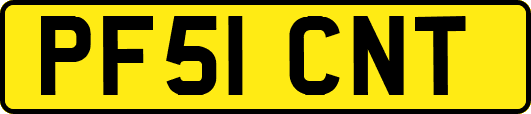 PF51 CNT